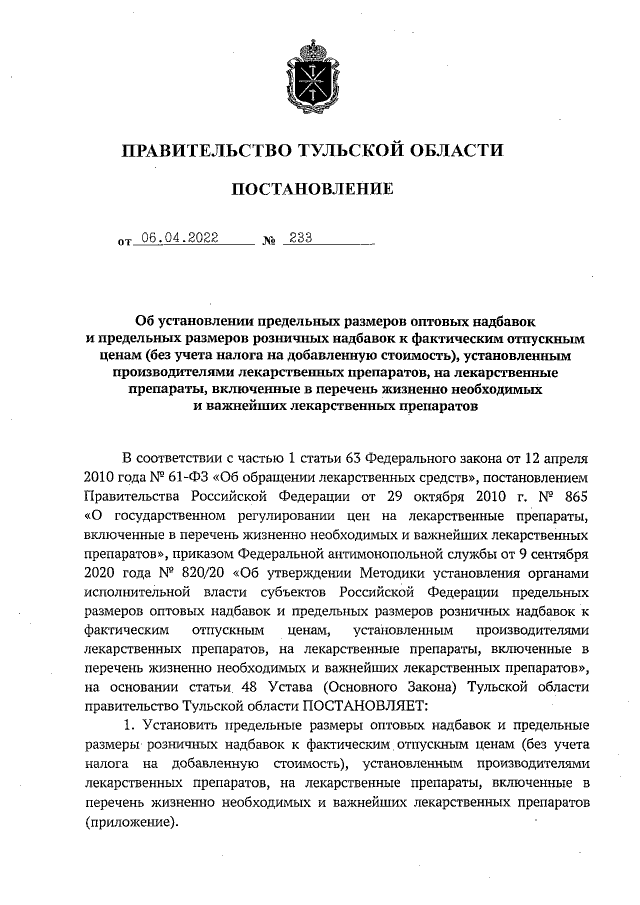 ПРАВИТЕЛЬСТВО ТУЛЬСКОЙ ОБЛАСТИ

ПОСТАНОВЛЕНИЕ

от 06.04.2022 № 233

Об установлении предельных размеров оптовых надбавок и предельных размеров розничных надбавок к фактическим отпускным ценам (без учета налога на добавленную стоимость), установленным производителями лекарственных препаратов, на лекарственные препараты, включенные в перечень жизненно необходимых и важнейших лекарственных препаратов

В соответствии с частью 1 статьи 63 Федерального закона от 12 апреля 2010 года № 61-ФЗ «Об обращении лекарственных средств», постановлением Правительства Российской Федерации от 29 октября 2010 г. № 865 «О государственном регулировании цен на лекарственные препараты, включенные в перечень жизненно необходимых и важнейших лекарственных препаратов», приказом Федеральной антимонопольной службы от 9 сентября 2020 года № 820/20 «Об утверждении Методики установления органами исполнительной власти субъектов Российской Федерации предельных размеров оптовых надбавок и предельных размеров розничных надбавок к фактическим отпускным ценам, установленным производителями лекарственных препаратов, на лекарственные препараты, включенные в перечень жизненно необходимых и важнейших лекарственных препаратов», на основании статьи 48 Устава (Основного Закона) Тульской области правительство Тульской области ПОСТАНОВЛЯЕТ:

1. Установить предельные размеры оптовых надбавок и предельные размеры розничных надбавок к фактическим отпускным ценам (без учета налога на добавленную стоимость), установленным производителями лекарственных препаратов, на лекарственные препараты, включенные в перечень жизненно необходимых и важнейших лекарственных препаратов (приложение).